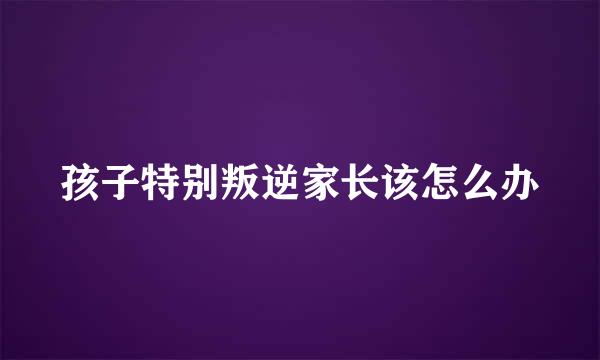 孩子特别叛逆家长该怎么办